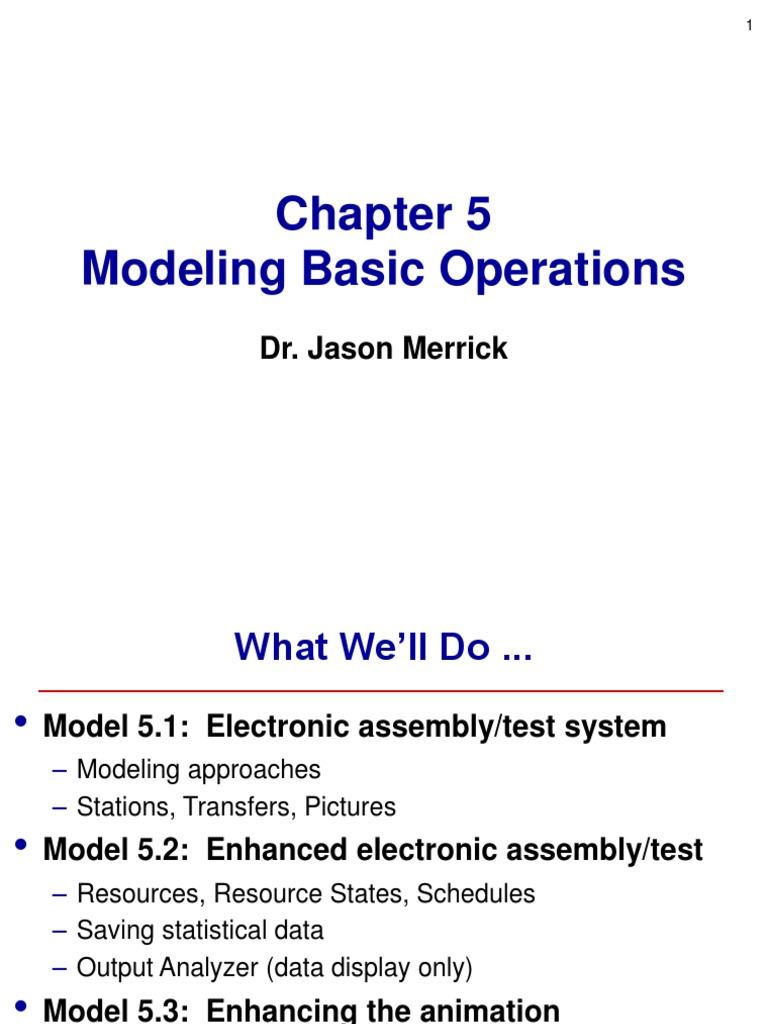 1

Chapter 5
Modeling Basic Operations

Dr. Jason Merrick

What We'll Do ...

• Model 5.1: Electronic assembly/test system
– Modeling approaches
– Stations, Transfers, Pictures
• Model 5.2: Enhanced electronic assembly/test
– Resources, Resource States, Schedules
– Saving statistical data
– Output Analyzer (data display only)
• Model 5.3: Enhancing the animation